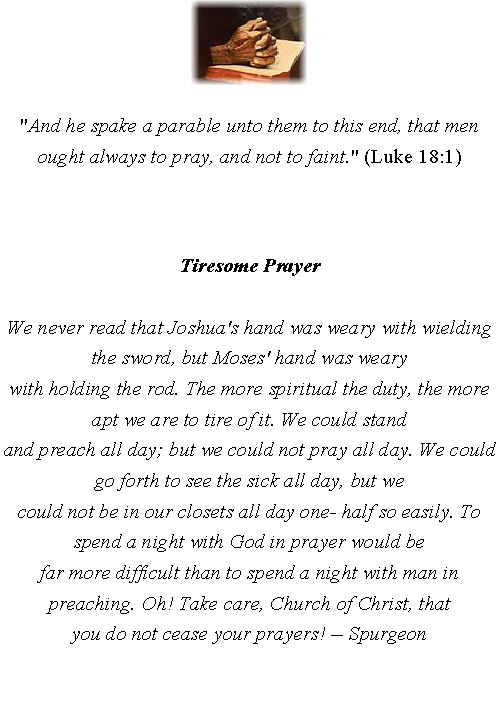 "And he spake a parable unto them to this end, that men ought always to pray, and not to faint." (Luke 18:1)

Tiresome Prayer

We never read that Joshua's hand was weary with wielding the sword, but Moses' hand was weary with holding the rod. The more spiritual the duty, the more apt we are to tire of it. We could stand and preach all day; but we could not pray all day. We could go forth to see the sick all day, but we could not be in our closets all day one- half so easily. To spend a night with God in prayer would be far more difficult than to spend a night with man in preaching. Oh! Take care, Church of Christ, that you do not cease your prayers! – Spurgeon